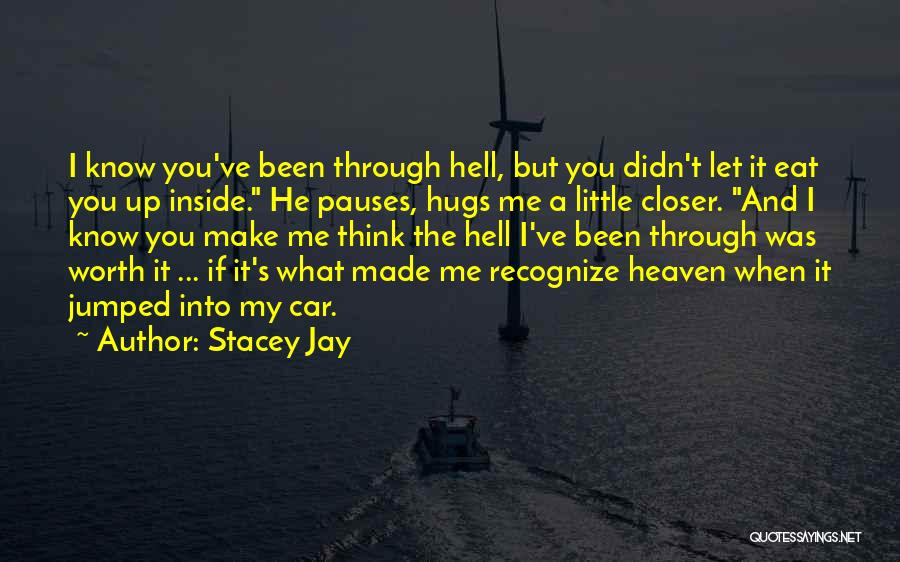 I know you've been through hell, but you didn't let it eat you up inside." He pauses, hugs me a little closer. "And I know you make me think the hell I've been through was worth it ... if it's what made me recognize heaven when it jumped into my car.
~ Author: Stacey Jay

QUOTESSAYINGS.NET